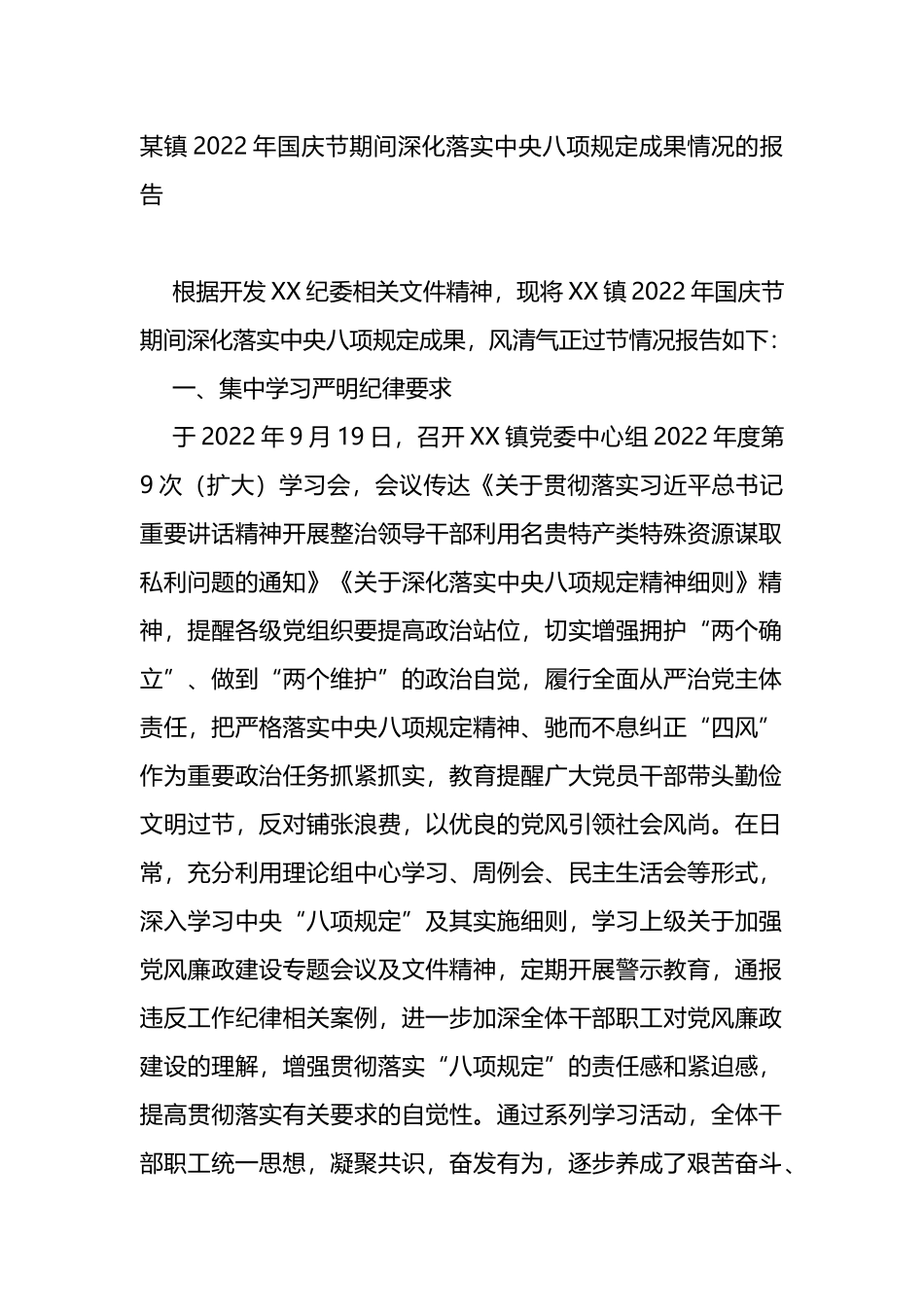 某镇 2022 年国庆节期间深化落实中央八项规定成果情况的报告

根据开发 XX 纪委相关文件精神，现将 XX 镇 2022 年国庆节期间深化落实中央八项规定成果，风清气正过节情况报告如下：

一、集中学习严明纪律要求

于 2022 年 9 月 19 日，召开 XX 镇党委中心组 2022 年度第 9 次（扩大）学习会，会议传达《关于贯彻落实习近平总书记重要讲话精神开展整治领导干部利用名贵特产类特殊资源谋取私利问题的通知》《关于深化落实中央八项规定精神细则》精神，提醒各级党组织要提高政治站位，切实增强拥护“两个确立”、做到“两个维护”的政治自觉，履行全面从严治党主体责任，把严格落实中央八项规定精神、驰而不息纠正“四风”作为重要政治任务抓紧抓实，教育提醒广大党员干部带头勤俭文明过节，反对铺张浪费，以优良的党风引领社会风尚。在日常，充分利用理论组中心学习、周例会、民主生活会等形式，深入学习中央“八项规定”及其实施细则，学习上级关于加强党风廉政建设专题会议及文件精神，定期开展警示教育，通报违反工作纪律相关案例，进一步加深全体干部职工对党风廉政建设的理解，增强贯彻落实“八项规定”的责任感和紧迫感，提高贯彻落实有关要求的自觉性。通过系列学习活动，全体干部职工统一思想，凝聚共识，奋发有为，逐步养成了艰苦奋斗、